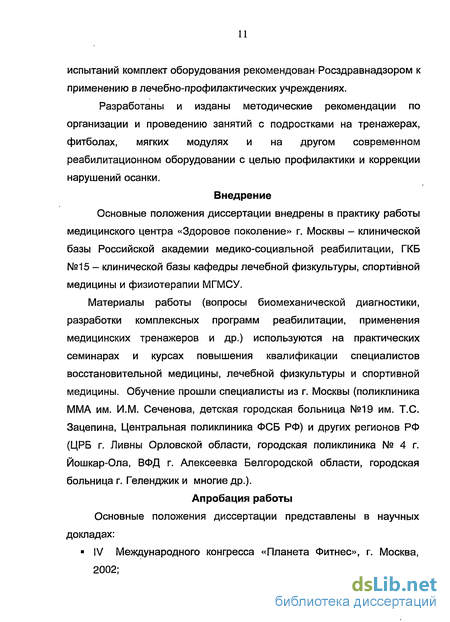 11

испытаний комплект оборудования рекомендован Росздравнадзором к применению в лечебно-профилактических учреждениях.

Разработаны и изданы методические рекомендации по организации и проведению занятий с подростками на тренажерах, фитболах, мягких модулях и на другом современном реабилитационном оборудовании с целью профилактики и коррекции нарушений осанки.

Внедрение

Основные положения диссертации внедрены в практику работы медицинского центра «Здоровое поколение» г. Москвы – клинической базы Российской академии медико-социальной реабилитации, ГКБ №15 – клинической базы кафедры лечебной физкультуры, спортивной медицины и физиотерапии МГМСУ.

Материалы работы (вопросы биомеханической диагностики, разработки комплексных программ реабилитации, применения медицинских тренажеров и др.) используются на практических семинарах и курсах повышения квалификации специалистов восстановительной медицины, лечебной физкультуры и спортивной медицины. Обучение прошли специалисты из г. Москвы (поликлиника ММА им. И.М. Сеченова, детская городская больница №19 им. Т.С. Зацепина, Центральная поликлиника ФСБ РФ) и других регионов РФ (ЦРБ г. Ливны Орловской области, городская поликлиника № 4 г. Йошкар-Ола, ВФД г. Алексеевка Белгородской области, городская больница г. Геленджик и многие др.).

Апробация работы

Основные положения диссертации представлены в научных докладах:

▪ IV Международного конгресса «Планета Фитнес», г. Москва, 2002;

dsLib.net
библиотека диссертаций